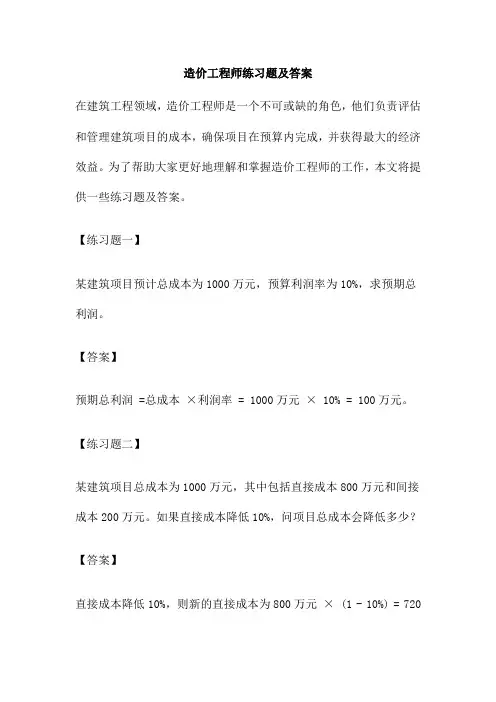 造价工程师练习题及答案

在建筑工程领域，造价工程师是一个不可或缺的角色，他们负责评估和管理建筑项目的成本，确保项目在预算内完成，并获得最大的经济效益。为了帮助大家更好地理解和掌握造价工程师的工作，本文将提供一些练习题及答案。

【练习题一】

某建筑项目预计总成本为 1000 万元，预算利润率为 10%，求预期总利润。

【答案】

预期总利润 =总成本 ×利润率 = 1000 万元 × 10% = 100 万元。

【练习题二】

某建筑项目总成本为 1000 万元，其中包括直接成本 800 万元和间接成本 200 万元。如果直接成本降低 10%，问项目总成本会降低多少？

【答案】

直接成本降低 10%，则新的直接成本为 800 万元 × (1 - 10%) = 720